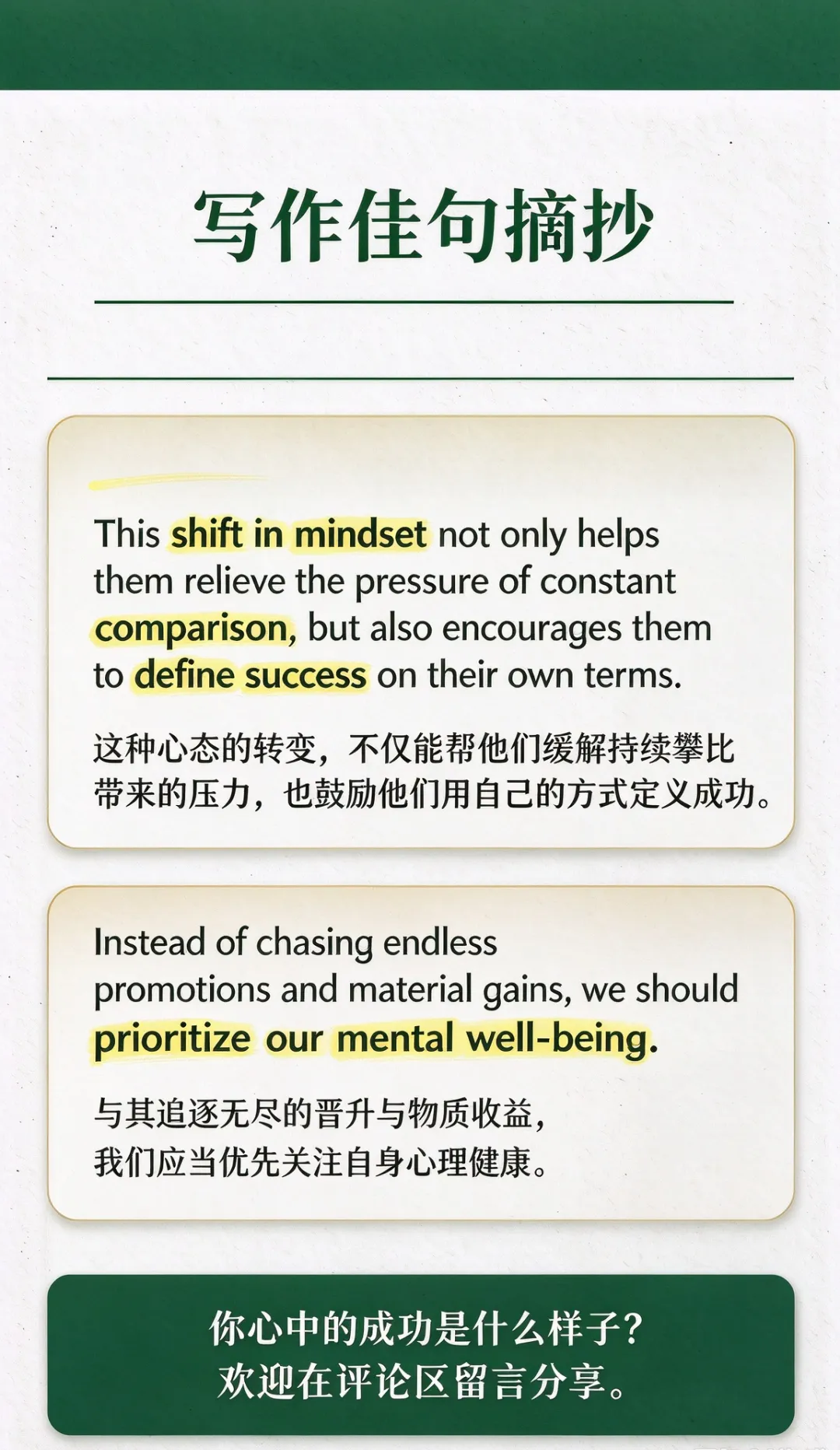 写作佳句摘抄

This shift in mindset not only helps them relieve the pressure of constant comparison, but also encourages them to define success on their own terms.

这种心态的转变，不仅能帮他们缓解持续攀比带来的压力，也鼓励他们用自己的方式定义成功。

Instead of chasing endless promotions and material gains, we should prioritize our mental well-being.

与其追逐无尽的晋升与物质收益，我们应当优先关注自身心理健康。

你心中的成功是什么样子？
欢迎在评论区留言分享。